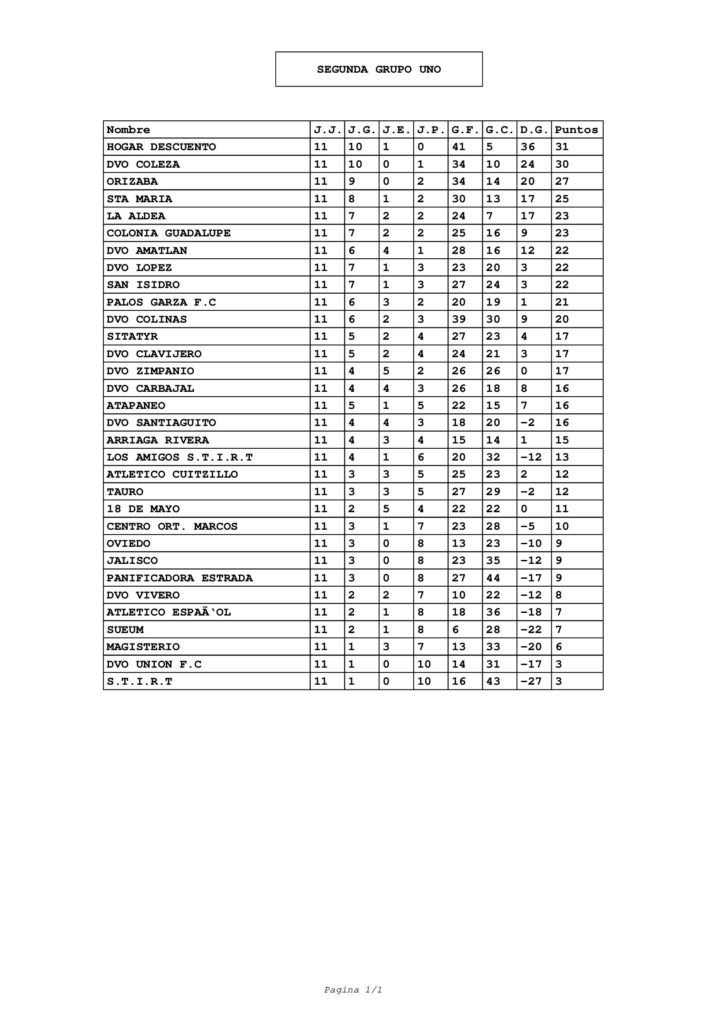 SEGUNDA GRUPO UNO

| Nombre | J.J. | J.G. | J.E. | J.P. | G.F. | G.C. | D.G. | Puntos |
|---|---|---|---|---|---|---|---|---|
| HOGAR DESCUENTO | 11 | 10 | 1 | 0 | 41 | 5 | 36 | 31 |
| DVO COLEZA | 11 | 10 | 0 | 1 | 34 | 10 | 24 | 30 |
| ORIZABA | 11 | 9 | 0 | 2 | 34 | 14 | 20 | 27 |
| STA MARIA | 11 | 8 | 1 | 2 | 30 | 13 | 17 | 25 |
| LA ALDEA | 11 | 7 | 2 | 2 | 24 | 7 | 17 | 23 |
| COLONIA GUADALUPE | 11 | 7 | 2 | 2 | 25 | 16 | 9 | 23 |
| DVO AMATLAN | 11 | 6 | 4 | 1 | 28 | 16 | 12 | 22 |
| DVO LOPEZ | 11 | 7 | 1 | 3 | 23 | 20 | 3 | 22 |
| SAN ISIDRO | 11 | 7 | 1 | 3 | 27 | 24 | 3 | 22 |
| PALOS GARZA F.C | 11 | 6 | 3 | 2 | 20 | 19 | 1 | 21 |
| DVO COLINAS | 11 | 6 | 2 | 3 | 39 | 30 | 9 | 20 |
| SITATYR | 11 | 5 | 2 | 4 | 27 | 23 | 4 | 17 |
| DVO CLAVIJERO | 11 | 5 | 2 | 4 | 24 | 21 | 3 | 17 |
| DVO ZIMPANIO | 11 | 4 | 5 | 2 | 26 | 26 | 0 | 17 |
| DVO CARBAJAL | 11 | 4 | 4 | 3 | 26 | 18 | 8 | 16 |
| ATAPANEO | 11 | 5 | 1 | 5 | 22 | 15 | 7 | 16 |
| DVO SANTIAGUITO | 11 | 4 | 4 | 3 | 18 | 20 | -2 | 16 |
| ARRIAGA RIVERA | 11 | 4 | 3 | 4 | 15 | 14 | 1 | 15 |
| LOS AMIGOS S.T.I.R.T | 11 | 4 | 1 | 6 | 20 | 32 | -12 | 13 |
| ATLETICO CUITZILLO | 11 | 3 | 3 | 5 | 25 | 23 | 2 | 12 |
| TAURO | 11 | 3 | 3 | 5 | 27 | 29 | -2 | 12 |
| 18 DE MAYO | 11 | 2 | 5 | 4 | 22 | 22 | 0 | 11 |
| CENTRO ORT. MARCOS | 11 | 3 | 1 | 7 | 23 | 28 | -5 | 10 |
| OVIEDO | 11 | 3 | 0 | 8 | 13 | 23 | -10 | 9 |
| JALISCO | 11 | 3 | 0 | 8 | 23 | 35 | -12 | 9 |
| PANIFICADORA ESTRADA | 11 | 3 | 0 | 8 | 27 | 44 | -17 | 9 |
| DVO VIVERO | 11 | 2 | 2 | 7 | 10 | 22 | -12 | 8 |
| ATLETICO ESPAÃ'OL | 11 | 2 | 1 | 8 | 18 | 36 | -18 | 7 |
| SUEUM | 11 | 2 | 1 | 8 | 6 | 28 | -22 | 7 |
| MAGISTERIO | 11 | 1 | 3 | 7 | 13 | 33 | -20 | 6 |
| DVO UNION F.C | 11 | 1 | 0 | 10 | 14 | 31 | -17 | 3 |
| S.T.I.R.T | 11 | 1 | 0 | 10 | 16 | 43 | -27 | 3 |

Pagina 1/1